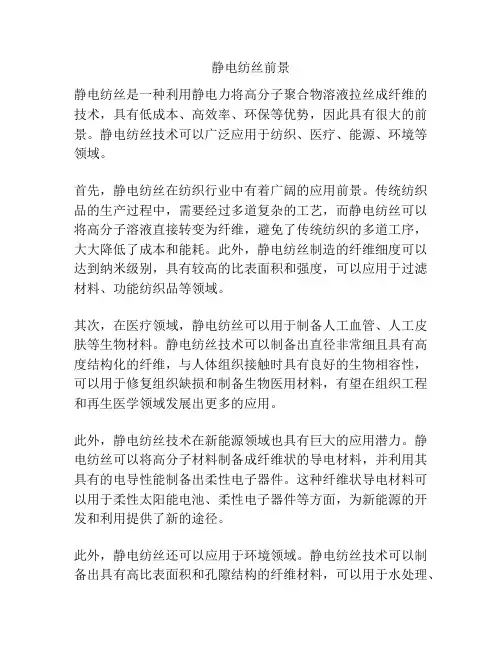 静电纺丝前景

静电纺丝是一种利用静电力将高分子聚合物溶液拉丝成纤维的技术，具有低成本、高效率、环保等优势，因此具有很大的前景。静电纺丝技术可以广泛应用于纺织、医疗、能源、环境等领域。

首先，静电纺丝在纺织行业中有着广阔的应用前景。传统纺织品的生产过程中，需要经过多道复杂的工艺，而静电纺丝可以将高分子溶液直接转变为纤维，避免了传统纺织的多道工序，大大降低了成本和能耗。此外，静电纺丝制造的纤维细度可以达到纳米级别，具有较高的比表面积和强度，可以应用于过滤材料、功能纺织品等领域。

其次，在医疗领域，静电纺丝可以用于制备人工血管、人工皮肤等生物材料。静电纺丝技术可以制备出直径非常细且具有高度结构化的纤维，与人体组织接触时具有良好的生物相容性，可以用于修复组织缺损和制备生物医用材料，有望在组织工程和再生医学领域发展出更多的应用。

此外，静电纺丝技术在新能源领域也具有巨大的应用潜力。静电纺丝可以将高分子材料制备成纤维状的导电材料，并利用其具有的电导性能制备出柔性电子器件。这种纤维状导电材料可以用于柔性太阳能电池、柔性电子器件等方面，为新能源的开发和利用提供了新的途径。

此外，静电纺丝还可以应用于环境领域。静电纺丝技术可以制备出具有高比表面积和孔隙结构的纤维材料，可以用于水处理、